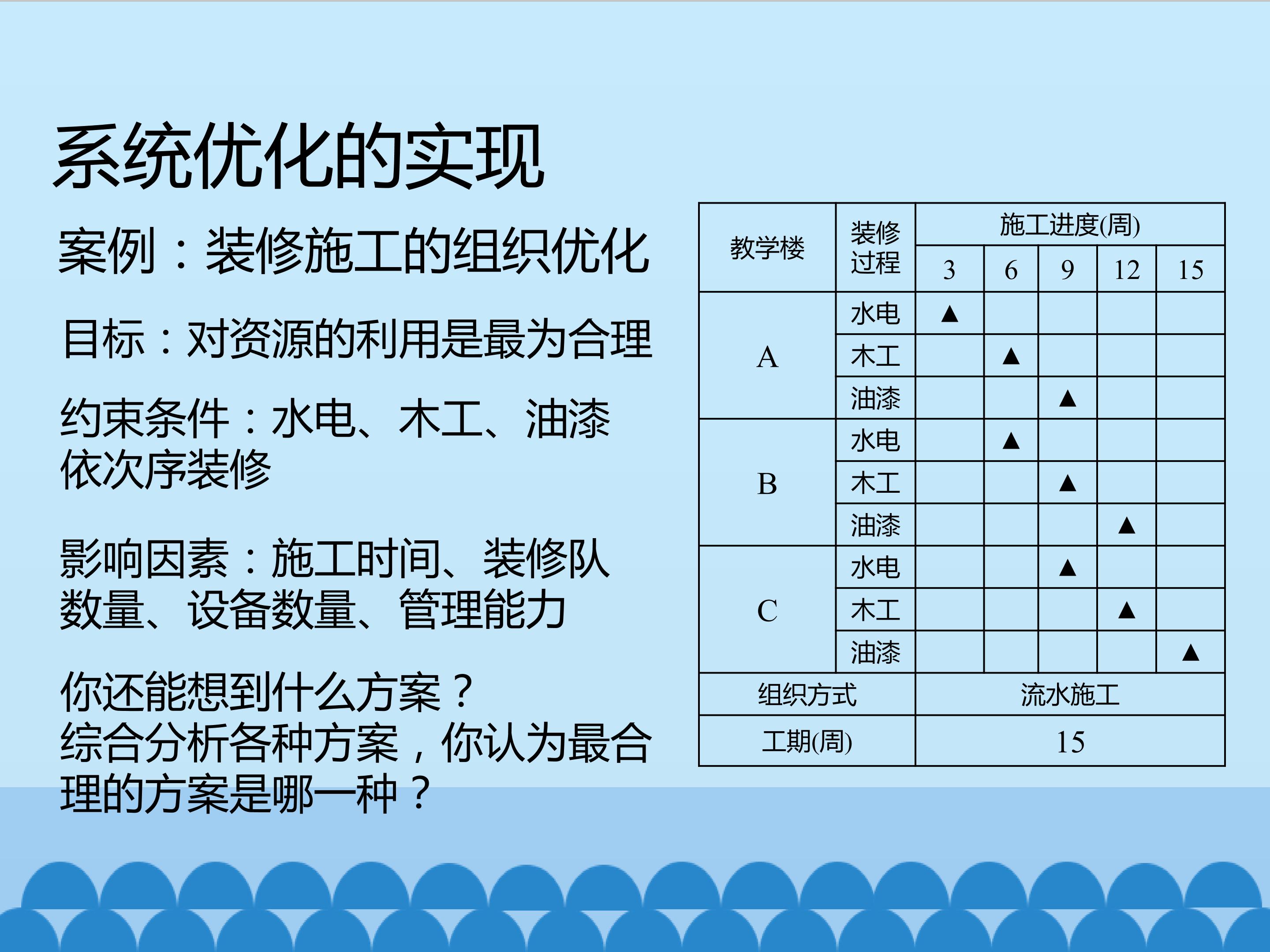 系统优化的实现

案例：装修施工的组织优化

目标：对资源的利用是最为合理

约束条件：水电、木工、油漆依次序装修

影响因素：施工时间、装修队数量、设备数量、管理能力

你还能想到什么方案？
综合分析各种方案，你认为最合理的方案是哪一种？

| 教学楼 | 装修过程 | 施工进度(周) | | | | |
|---|---|---|---|---|---|---|
| | | 3 | 6 | 9 | 12 | 15 |
| A | 水电 | ▲ | | | | |
| | 木工 | | ▲ | | | |
| | 油漆 | | | ▲ | | |
| B | 水电 | | ▲ | | | |
| | 木工 | | | ▲ | | |
| | 油漆 | | | | ▲ | |
| C | 水电 | | | ▲ | | |
| | 木工 | | | | ▲ | |
| | 油漆 | | | | | ▲ |
| 组织方式 | | 流水施工 | | | | |
| 工期(周) | | 15 | | | | |